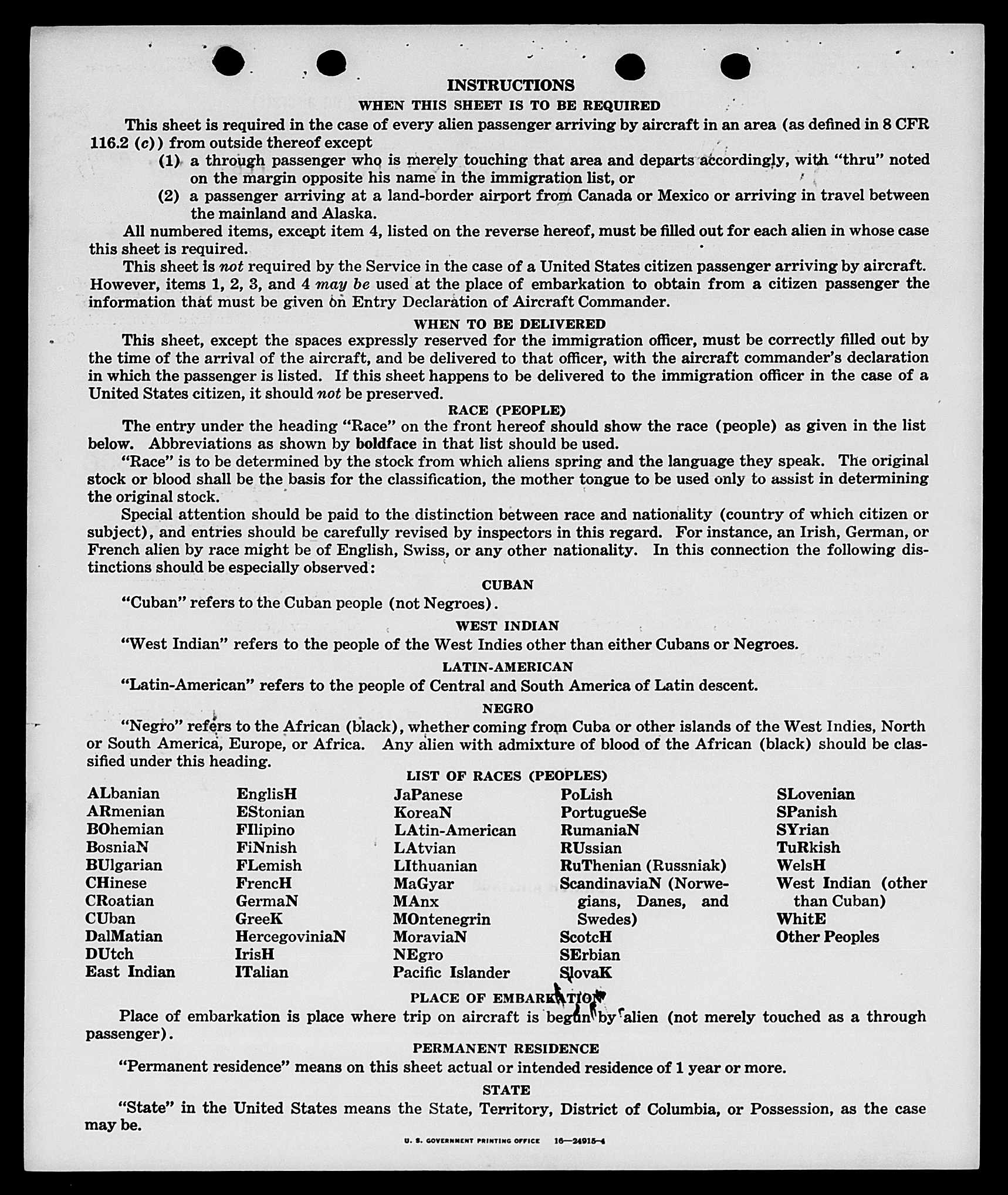 INSTRUCTIONS

WHEN THIS SHEET IS TO BE REQUIRED

This sheet is required in the case of every alien passenger arriving by aircraft in an area (as defined in 8 CFR 116.2 (c)) from outside thereof except

(1) a through passenger who is merely touching that area and departs accordingly, with "thru" noted on the margin opposite his name in the immigration list, or

(2) a passenger arriving at a land-border airport from Canada or Mexico or arriving in travel between the mainland and Alaska.

All numbered items, except item 4, listed on the reverse hereof, must be filled out for each alien in whose case this sheet is required.

This sheet is not required by the Service in the case of a United States citizen passenger arriving by aircraft. However, items 1, 2, 3, and 4 may be used at the place of embarkation to obtain from a citizen passenger the information that must be given on Entry Declaration of Aircraft Commander.

WHEN TO BE DELIVERED

This sheet, except the spaces expressly reserved for the immigration officer, must be correctly filled out by the time of the arrival of the aircraft, and be delivered to that officer, with the aircraft commander's declaration in which the passenger is listed. If this sheet happens to be delivered to the immigration officer in the case of a United States citizen, it should not be preserved.

RACE (PEOPLE)

The entry under the heading "Race" on the front hereof should show the race (people) as given in the list below. Abbreviations as shown by boldface in that list should be used.

"Race" is to be determined by the stock from which aliens spring and the language they speak. The original stock or blood shall be the basis for the classification, the mother tongue to be used only to assist in determining the original stock.

Special attention should be paid to the distinction between race and nationality (country of which citizen or subject), and entries should be carefully revised by inspectors in this regard. For instance, an Irish, German, or French alien by race might be of English, Swiss, or any other nationality. In this connection the following distinctions should be especially observed:

CUBAN

"Cuban" refers to the Cuban people (not Negroes).

WEST INDIAN

"West Indian" refers to the people of the West Indies other than either Cubans or Negroes.

LATIN-AMERICAN

"Latin-American" refers to the people of Central and South America of Latin descent.

NEGRO

"Negro" refers to the African (black), whether coming from Cuba or other islands of the West Indies, North or South America, Europe, or Africa. Any alien with admixture of blood of the African (black) should be classified under this heading.

LIST OF RACES (PEOPLES)

ALbanian
ARmenian
BOhemian
BosniaN
BUlgarian
CHinese
CRoatian
CUban
DalMatian
DUtch
East Indian

EnglisH
EStonian
FIlipino
FiNnish
FLemish
FrencH
GermaN
GreeK
HercegoviniaN
IrisH
ITalian

JaPanese
KoreaN
LAtin-American
LAtvian
LIthuanian
MaGyar
MAnx
MOntenegrin
MoraviaN
NEgro
Pacific Islander

PoLish
PortugueSe
RumaniaN
RUssian
RuThenian (Russniak)
ScandinaviaN (Norwegians, Danes, and Swedes)
ScotcH
SErbian
SlovaK

SLovenian
SPanish
SYrian
TuRkish
WelsH
West Indian (other than Cuban)
WhitE
Other Peoples

PLACE OF EMBARKATION

Place of embarkation is place where trip on aircraft is begun by alien (not merely touched as a through passenger).

PERMANENT RESIDENCE

"Permanent residence" means on this sheet actual or intended residence of 1 year or more.

STATE

"State" in the United States means the State, Territory, District of Columbia, or Possession, as the case may be.

U. S. GOVERNMENT PRINTING OFFICE 16—24915-4